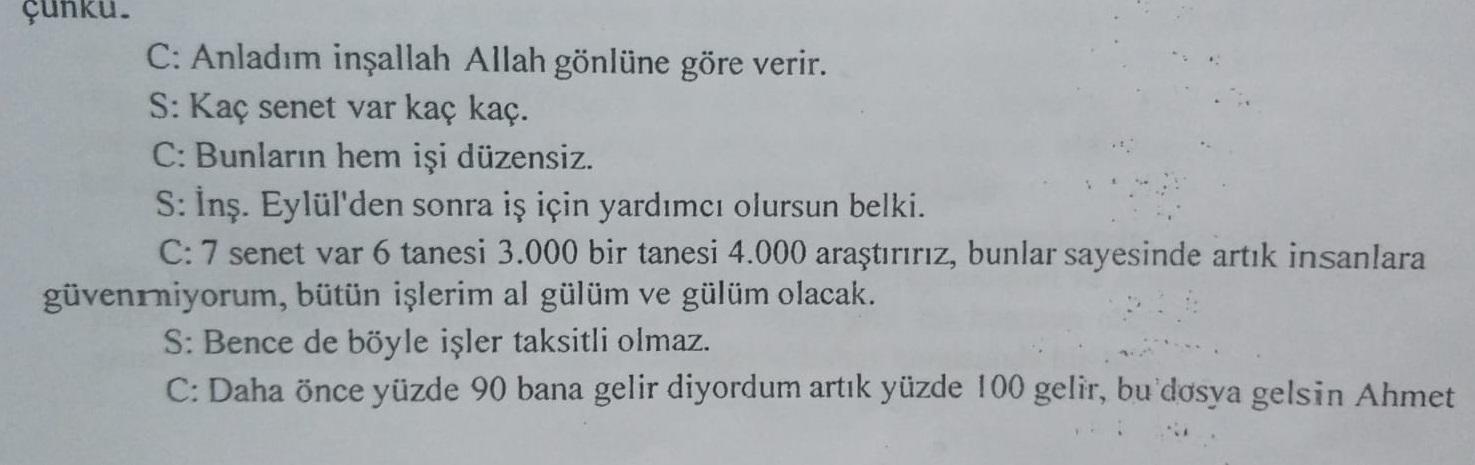 çünkü.

C: Anladım inşallah Allah gönlüne göre verir.

S: Kaç senet var kaç kaç.

C: Bunların hem işi düzensiz.

S: İnş. Eylül'den sonra iş için yardımcı olursun belki.

C: 7 senet var 6 tanesi 3.000 bir tanesi 4.000 araştırırız, bunlar sayesinde artık insanlara güvenmiyorum, bütün işlerim al gülüm ve gülüm olacak.

S: Bence de böyle işler taksitli olmaz.

C: Daha önce yüzde 90 bana gelir diyordum artık yüzde 100 gelir, bu dosya gelsin Ahmet